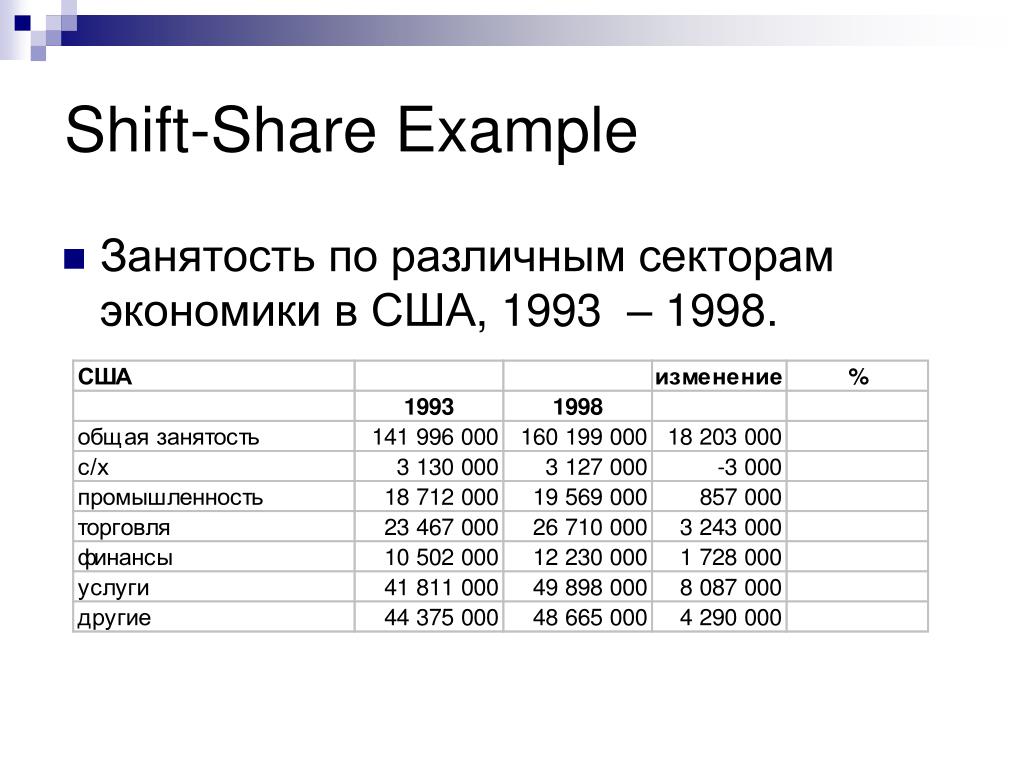 Shift-Share Example

Занятость по различным секторам экономики в США, 1993 – 1998.

| США | | | изменение | % |
|---|---|---|---|---|
| | 1993 | 1998 | | |
| общая занятость | 141 996 000 | 160 199 000 | 18 203 000 | |
| с/х | 3 130 000 | 3 127 000 | -3 000 | |
| промышленность | 18 712 000 | 19 569 000 | 857 000 | |
| торговля | 23 467 000 | 26 710 000 | 3 243 000 | |
| финансы | 10 502 000 | 12 230 000 | 1 728 000 | |
| услуги | 41 811 000 | 49 898 000 | 8 087 000 | |
| другие | 44 375 000 | 48 665 000 | 4 290 000 | |